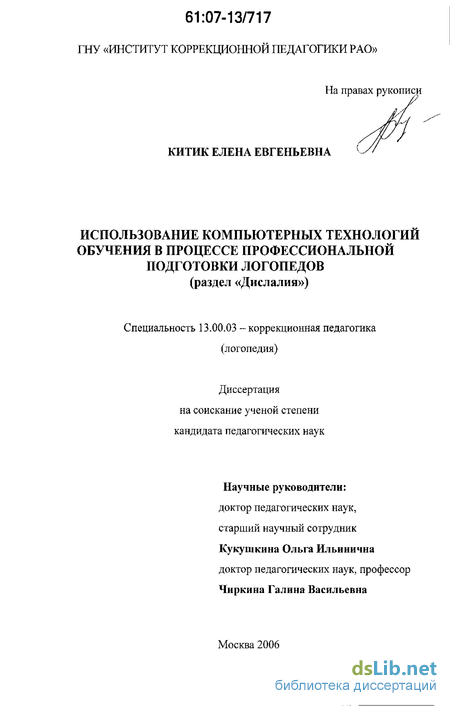 61:07-13/717

ГНУ «ИНСТИТУТ КОРРЕКЦИОННОЙ ПЕДАГОГИКИ РАО»

На правах рукописи

КИТИК ЕЛЕНА ЕВГЕНЬЕВНА

ИСПОЛЬЗОВАНИЕ КОМПЬЮТЕРНЫХ ТЕХНОЛОГИЙ ОБУЧЕНИЯ В ПРОЦЕССЕ ПРОФЕССИОНАЛЬНОЙ ПОДГОТОВКИ ЛОГОПЕДОВ
(раздел «Дислалия»)

Специальность 13.00.03 – коррекционная педагогика (логопедия)

Диссертация
на соискание ученой степени
кандидата педагогических наук

Научные руководители:
доктор педагогических наук,
старший научный сотрудник
Кукушкина Ольга Ильинична
доктор педагогических наук, профессор
Чиркина Галина Васильевна

Москва 2006

dsLib.net
библиотека диссертаций